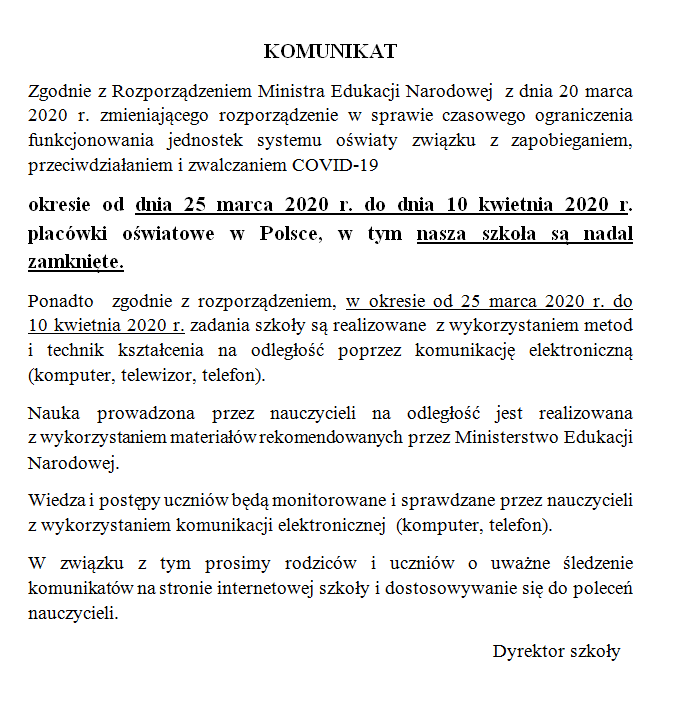 KOMUNIKAT

Zgodnie z Rozporządzeniem Ministra Edukacji Narodowej z dnia 20 marca 2020 r. zmieniającego rozporządzenie w sprawie czasowego ograniczenia funkcjonowania jednostek systemu oświaty związku z zapobieganiem, przeciwdziałaniem i zwalczaniem COVID-19

okresie od dnia 25 marca 2020 r. do dnia 10 kwietnia 2020 r. placówki oświatowe w Polsce, w tym nasza szkoła są nadal zamknięte.

Ponadto zgodnie z rozporządzeniem, w okresie od 25 marca 2020 r. do 10 kwietnia 2020 r. zadania szkoły są realizowane z wykorzystaniem metod i technik kształcenia na odległość poprzez komunikację elektroniczną (komputer, telewizor, telefon).

Nauka prowadzona przez nauczycieli na odległość jest realizowana z wykorzystaniem materiałów rekomendowanych przez Ministerstwo Edukacji Narodowej.

Wiedza i postępy uczniów będą monitorowane i sprawdzane przez nauczycieli z wykorzystaniem komunikacji elektronicznej (komputer, telefon).

W związku z tym prosimy rodziców i uczniów o uważne śledzenie komunikatów na stronie internetowej szkoły i dostosowywanie się do poleceń nauczycieli.

Dyrektor szkoły